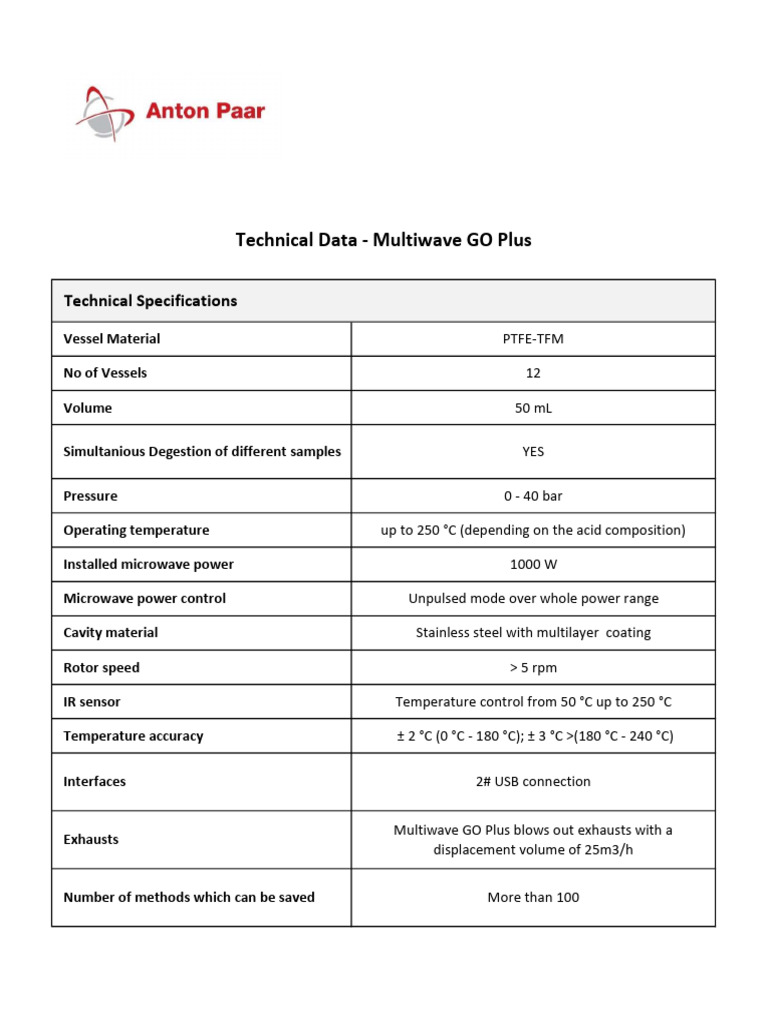 Anton Paar

Technical Data - Multiwave GO Plus

| Technical Specifications | |
|---|---|
| Vessel Material | PTFE-TFM |
| No of Vessels | 12 |
| Volume | 50 mL |
| Simultanious Degestion of different samples | YES |
| Pressure | 0 - 40 bar |
| Operating temperature | up to 250 °C (depending on the acid composition) |
| Installed microwave power | 1000 W |
| Microwave power control | Unpulsed mode over whole power range |
| Cavity material | Stainless steel with multilayer coating |
| Rotor speed | > 5 rpm |
| IR sensor | Temperature control from 50 °C up to 250 °C |
| Temperature accuracy | ± 2 °C (0 °C - 180 °C); ± 3 °C >(180 °C - 240 °C) |
| Interfaces | 2# USB connection |
| Exhausts | Multiwave GO Plus blows out exhausts with a displacement volume of 25m3/h |
| Number of methods which can be saved | More than 100 |